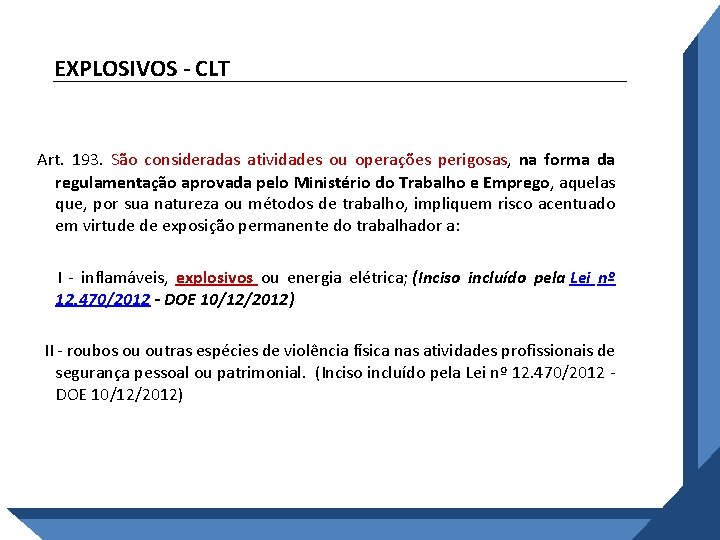 EXPLOSIVOS - CLT

Art. 193. São consideradas atividades ou operações perigosas, na forma da regulamentação aprovada pelo Ministério do Trabalho e Emprego, aquelas que, por sua natureza ou métodos de trabalho, impliquem risco acentuado em virtude de exposição permanente do trabalhador a:

I - inflamáveis, explosivos ou energia elétrica; (Inciso incluído pela Lei nº 12.470/2012 - DOE 10/12/2012)

II - roubos ou outras espécies de violência física nas atividades profissionais de segurança pessoal ou patrimonial. (Inciso incluído pela Lei nº 12.470/2012 - DOE 10/12/2012)